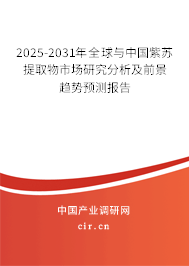 2025-2031年全球与中国紫苏提取物市场研究分析及前景趋势预测报告

中国产业调研网
cir.cn